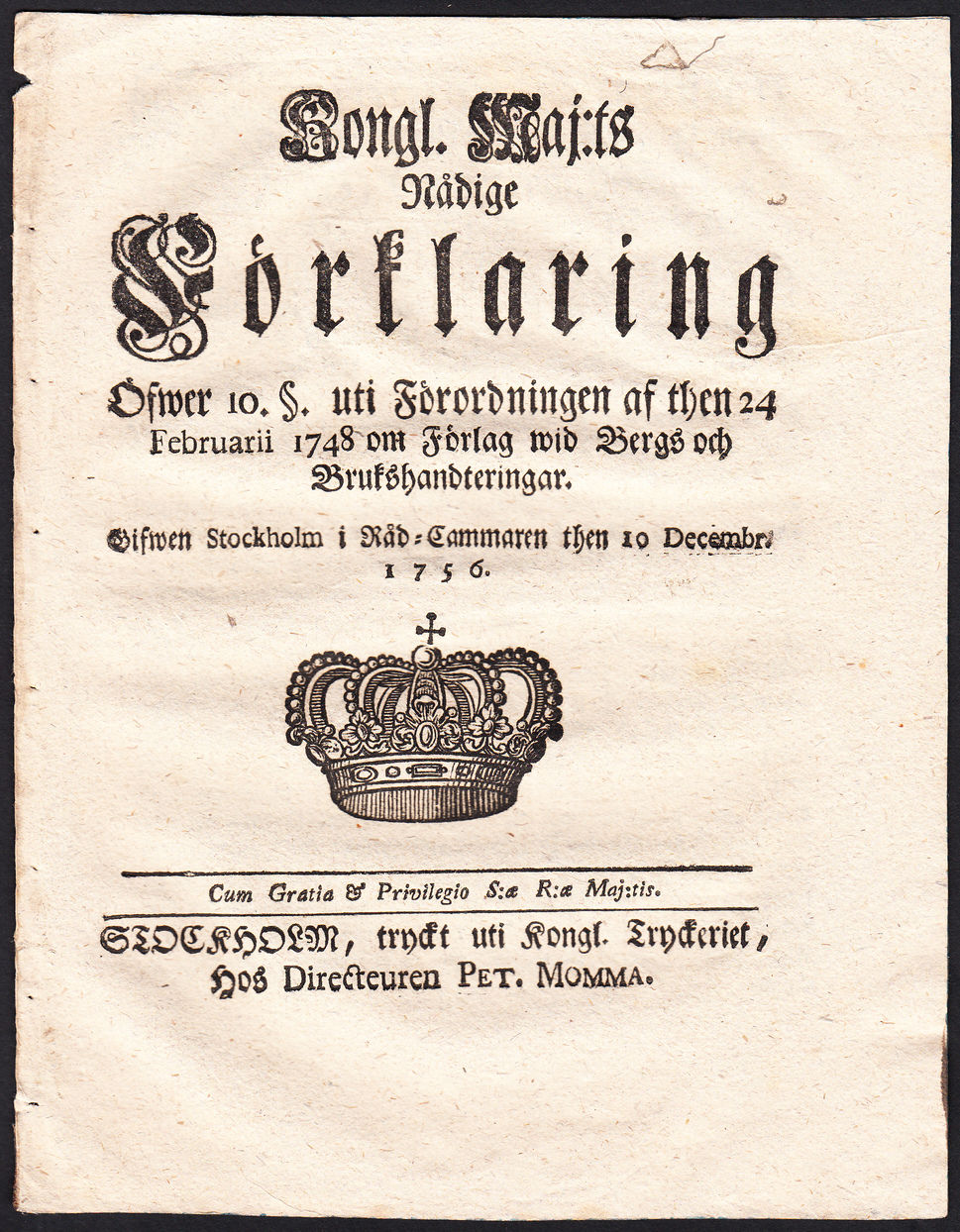 Kongl. Maj:ts Nådige Förklaring

Öfwer 10. §. uti Förordningen af then 24 Februarii 1748 om Förlag wid Bergs och Brukshandteringar.

Gifwen Stockholm i Råd-Cammaren then 10 Decembr. 1756.

Cum Gratia & Privilegio S:æ R:æ Maj:tis.

STOCKHOLM, tryckt uti Kongl. Tryckeriet, Hos Directeuren PET. MOMMA.